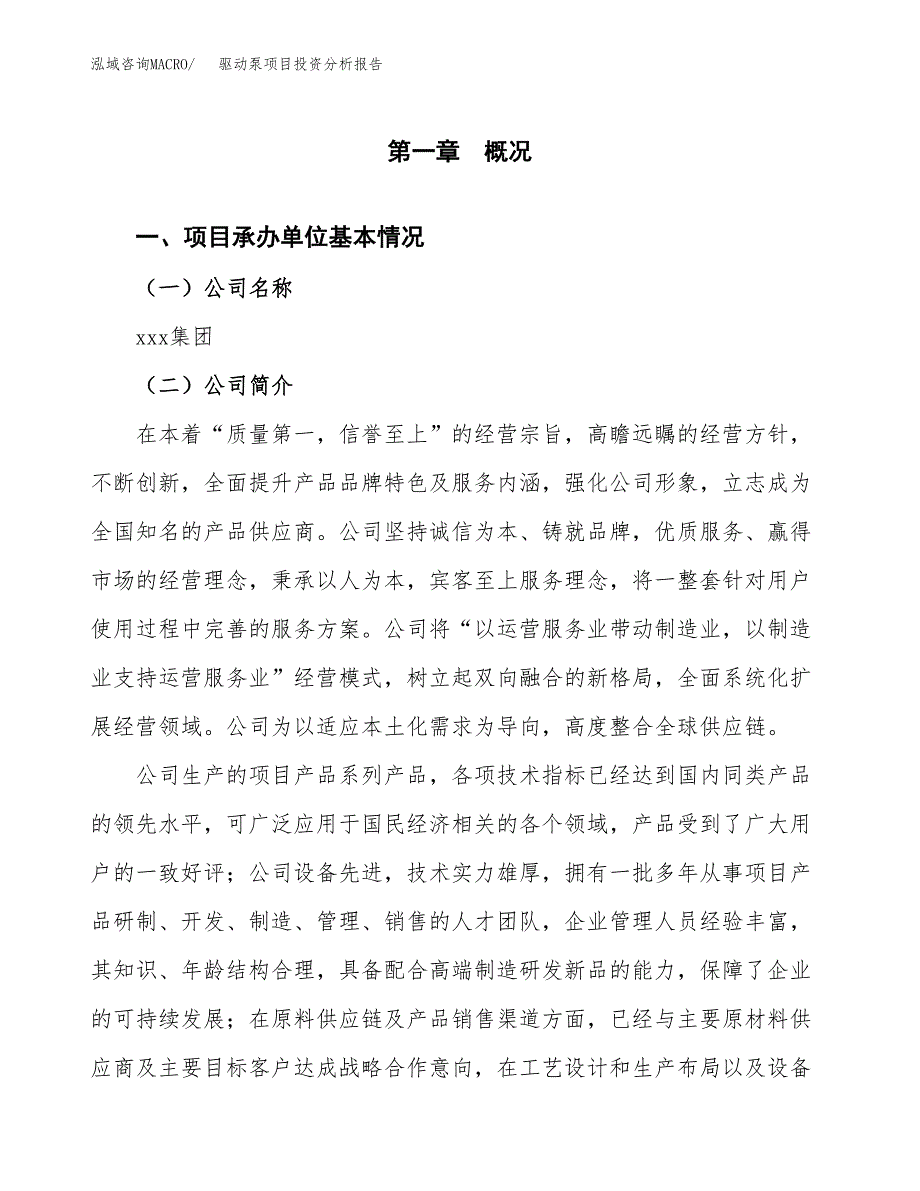 泓域咨询MACRO/　驱动泵项目投资分析报告

第一章　概况

一、项目承办单位基本情况

（一）公司名称

xxx集团

（二）公司简介

在本着“质量第一，信誉至上”的经营宗旨，高瞻远瞩的经营方针，不断创新，全面提升产品品牌特色及服务内涵，强化公司形象，立志成为全国知名的产品供应商。公司坚持诚信为本、铸就品牌，优质服务、赢得市场的经营理念，秉承以人为本，宾客至上服务理念，将一整套针对用户使用过程中完善的服务方案。公司将“以运营服务业带动制造业，以制造业支持运营服务业”经营模式，树立起双向融合的新格局，全面系统化扩展经营领域。公司为以适应本土化需求为导向，高度整合全球供应链。

公司生产的项目产品系列产品，各项技术指标已经达到国内同类产品的领先水平，可广泛应用于国民经济相关的各个领域，产品受到了广大用户的一致好评；公司设备先进，技术实力雄厚，拥有一批多年从事项目产品研制、开发、制造、管理、销售的人才团队，企业管理人员经验丰富，其知识、年龄结构合理，具备配合高端制造研发新品的能力，保障了企业的可持续发展；在原料供应链及产品销售渠道方面，已经与主要原材料供应商及主要目标客户达成战略合作意向，在工艺设计和生产布局以及设备